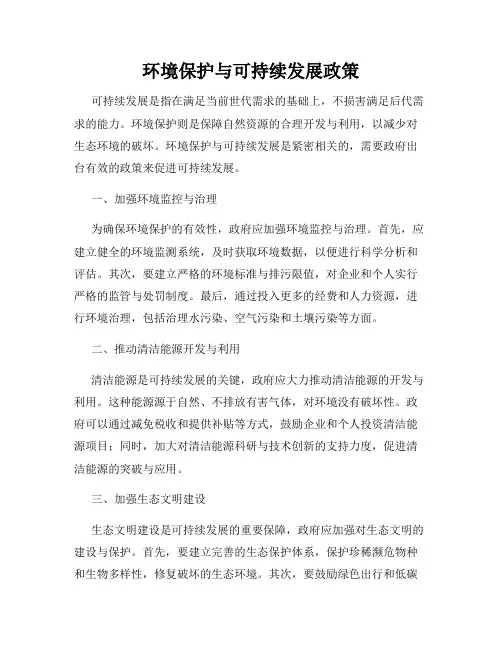 环境保护与可持续发展政策

可持续发展是指在满足当前世代需求的基础上，不损害满足后代需求的能力。环境保护则是保障自然资源的合理开发与利用，以减少对生态环境的破坏。环境保护与可持续发展是紧密相关的，需要政府出台有效的政策来促进可持续发展。

一、加强环境监控与治理

为确保环境保护的有效性，政府应加强环境监控与治理。首先，应建立健全的环境监测系统，及时获取环境数据，以便进行科学分析和评估。其次，要建立严格的环境标准与排污限值，对企业和个人实行严格的监管与处罚制度。最后，通过投入更多的经费和人力资源，进行环境治理，包括治理水污染、空气污染和土壤污染等方面。

二、推动清洁能源开发与利用

清洁能源是可持续发展的关键，政府应大力推动清洁能源的开发与利用。这种能源源于自然、不排放有害气体，对环境没有破坏性。政府可以通过减免税收和提供补贴等方式，鼓励企业和个人投资清洁能源项目；同时，加大对清洁能源科研与技术创新的支持力度，促进清洁能源的突破与应用。

三、加强生态文明建设

生态文明建设是可持续发展的重要保障，政府应加强对生态文明的建设与保护。首先，要建立完善的生态保护体系，保护珍稀濒危物种和生物多样性，修复破坏的生态环境。其次，要鼓励绿色出行和低碳